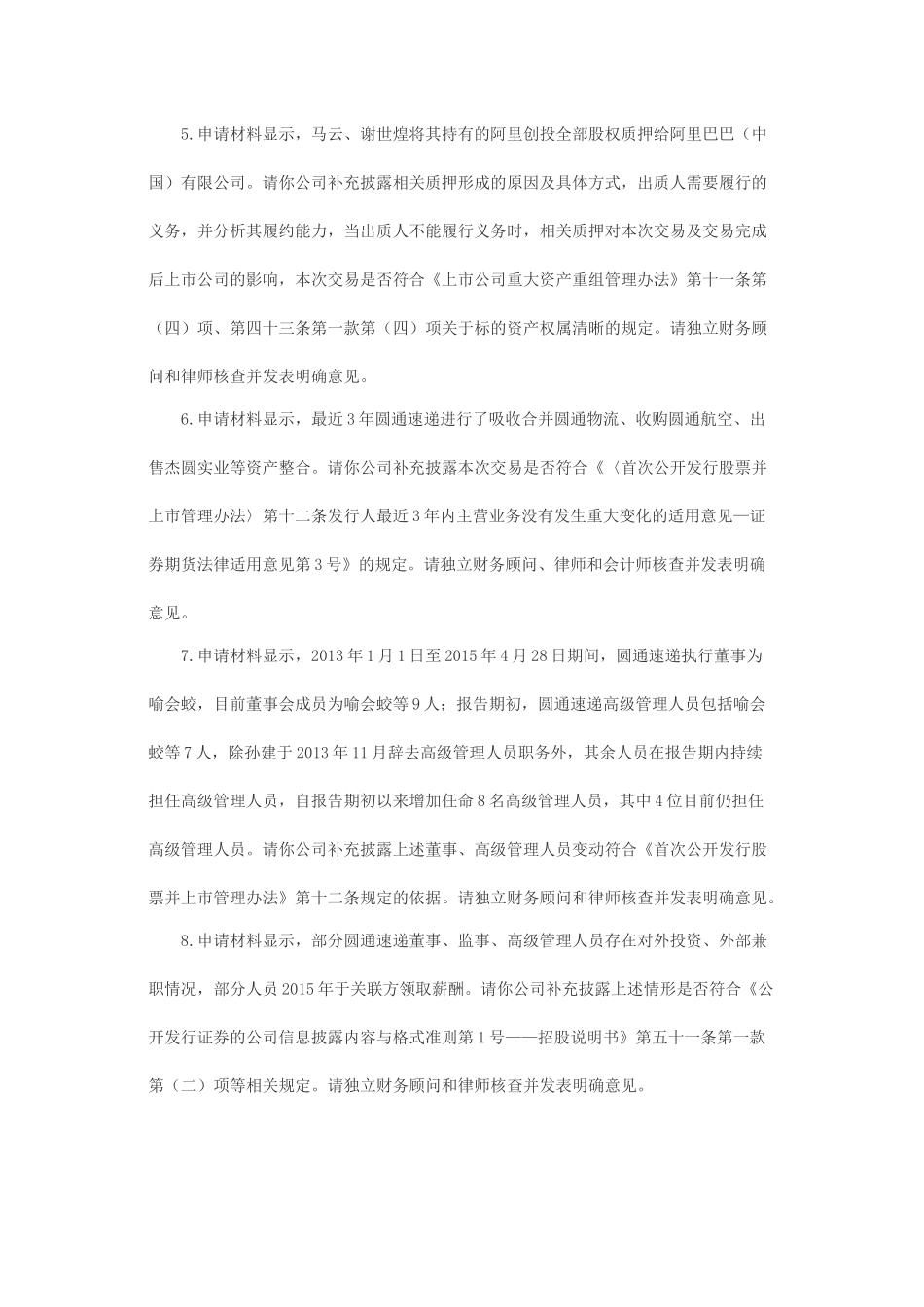 5.申请材料显示，马云、谢世煌将其持有的阿里创投全部股权质押给阿里巴巴（中国）有限公司。请你公司补充披露相关质押形成的原因及具体方式，出质人需要履行的义务，并分析其履约能力，当出质人不能履行义务时，相关质押对本次交易及交易完成后上市公司的影响，本次交易是否符合《上市公司重大资产重组管理办法》第十一条第（四）项、第四十三条第一款第（四）项关于标的资产权属清晰的规定。请独立财务顾问和律师核查并发表明确意见。

6.申请材料显示，最近3年圆通速递进行了吸收合并圆通物流、收购圆通航空、出售杰圆实业等资产整合。请你公司补充披露本次交易是否符合《〈首次公开发行股票并上市管理办法〉第十二条发行人最近3年内主营业务没有发生重大变化的适用意见—证券期货法律适用意见第3号》的规定。请独立财务顾问、律师和会计师核查并发表明确意见。

7.申请材料显示，2013年1月1日至2015年4月28日期间，圆通速递执行董事为喻会蛟，目前董事会成员为喻会蛟等9人；报告期初，圆通速递高级管理人员包括喻会蛟等7人，除孙建于2013年11月辞去高级管理人员职务外，其余人员在报告期内持续担任高级管理人员，自报告期初以来增加任命8名高级管理人员，其中4位目前仍担任高级管理人员。请你公司补充披露上述董事、高级管理人员变动符合《首次公开发行股票并上市管理办法》第十二条规定的依据。请独立财务顾问和律师核查并发表明确意见。

8.申请材料显示，部分圆通速递董事、监事、高级管理人员存在对外投资、外部兼职情况，部分人员2015年于关联方领取薪酬。请你公司补充披露上述情形是否符合《公开发行证券的公司信息披露内容与格式准则第1号——招股说明书》第五十一条第一款第（二）项等相关规定。请独立财务顾问和律师核查并发表明确意见。